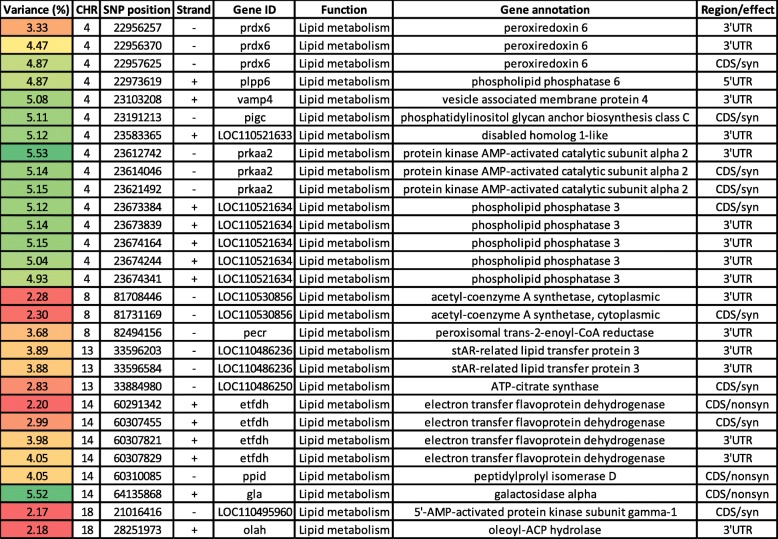 | Variance (%) | CHR | SNP position | Strand | Gene ID | Function | Gene annotation | Region/effect |
|---|---|---|---|---|---|---|---|
| 3.33 | 4 | 22956257 | - | prdx6 | Lipid metabolism | peroxiredoxin 6 | 3'UTR |
| 4.47 | 4 | 22956370 | - | prdx6 | Lipid metabolism | peroxiredoxin 6 | 3'UTR |
| 4.87 | 4 | 22957625 | - | prdx6 | Lipid metabolism | peroxiredoxin 6 | CDS/syn |
| 4.87 | 4 | 22973619 | + | plpp6 | Lipid metabolism | phospholipid phosphatase 6 | 5'UTR |
| 5.08 | 4 | 23103208 | + | vamp4 | Lipid metabolism | vesicle associated membrane protein 4 | 3'UTR |
| 5.11 | 4 | 23191213 | - | pigc | Lipid metabolism | phosphatidylinositol glycan anchor biosynthesis class C | CDS/syn |
| 5.12 | 4 | 23583365 | + | LOC110521633 | Lipid metabolism | disabled homolog 1-like | 3'UTR |
| 5.53 | 4 | 23612742 | - | prkaa2 | Lipid metabolism | protein kinase AMP-activated catalytic subunit alpha 2 | 3'UTR |
| 5.14 | 4 | 23614046 | - | prkaa2 | Lipid metabolism | protein kinase AMP-activated catalytic subunit alpha 2 | CDS/syn |
| 5.15 | 4 | 23621492 | - | prkaa2 | Lipid metabolism | protein kinase AMP-activated catalytic subunit alpha 2 | CDS/syn |
| 5.12 | 4 | 23673384 | + | LOC110521634 | Lipid metabolism | phospholipid phosphatase 3 | CDS/syn |
| 5.14 | 4 | 23673839 | + | LOC110521634 | Lipid metabolism | phospholipid phosphatase 3 | 3'UTR |
| 5.15 | 4 | 23674164 | + | LOC110521634 | Lipid metabolism | phospholipid phosphatase 3 | 3'UTR |
| 5.04 | 4 | 23674244 | + | LOC110521634 | Lipid metabolism | phospholipid phosphatase 3 | 3'UTR |
| 4.93 | 4 | 23674341 | + | LOC110521634 | Lipid metabolism | phospholipid phosphatase 3 | 3'UTR |
| 2.28 | 8 | 81708446 | - | LOC110530856 | Lipid metabolism | acetyl-coenzyme A synthetase, cytoplasmic | 3'UTR |
| 2.30 | 8 | 81731169 | - | LOC110530856 | Lipid metabolism | acetyl-coenzyme A synthetase, cytoplasmic | CDS/syn |
| 3.68 | 8 | 82494156 | - | pecr | Lipid metabolism | peroxisomal trans-2-enoyl-CoA reductase | 3'UTR |
| 3.89 | 13 | 33596203 | - | LOC110486236 | Lipid metabolism | stAR-related lipid transfer protein 3 | 3'UTR |
| 3.88 | 13 | 33596584 | - | LOC110486236 | Lipid metabolism | stAR-related lipid transfer protein 3 | 3'UTR |
| 2.83 | 13 | 33884980 | - | LOC110486250 | Lipid metabolism | ATP-citrate synthase | CDS/syn |
| 2.20 | 14 | 60291342 | + | etfdh | Lipid metabolism | electron transfer flavoprotein dehydrogenase | CDS/nonsyn |
| 2.99 | 14 | 60307455 | + | etfdh | Lipid metabolism | electron transfer flavoprotein dehydrogenase | CDS/syn |
| 3.98 | 14 | 60307821 | + | etfdh | Lipid metabolism | electron transfer flavoprotein dehydrogenase | 3'UTR |
| 4.05 | 14 | 60307829 | + | etfdh | Lipid metabolism | electron transfer flavoprotein dehydrogenase | 3'UTR |
| 4.05 | 14 | 60310085 | - | ppid | Lipid metabolism | peptidylprolyl isomerase D | CDS/nonsyn |
| 5.52 | 14 | 64135868 | + | gla | Lipid metabolism | galactosidase alpha | CDS/nonsyn |
| 2.17 | 18 | 21016416 | - | LOC110495960 | Lipid metabolism | 5'-AMP-activated protein kinase subunit gamma-1 | CDS/syn |
| 2.18 | 18 | 28251973 | + | olah | Lipid metabolism | oleoyl-ACP hydrolase | 3'UTR |